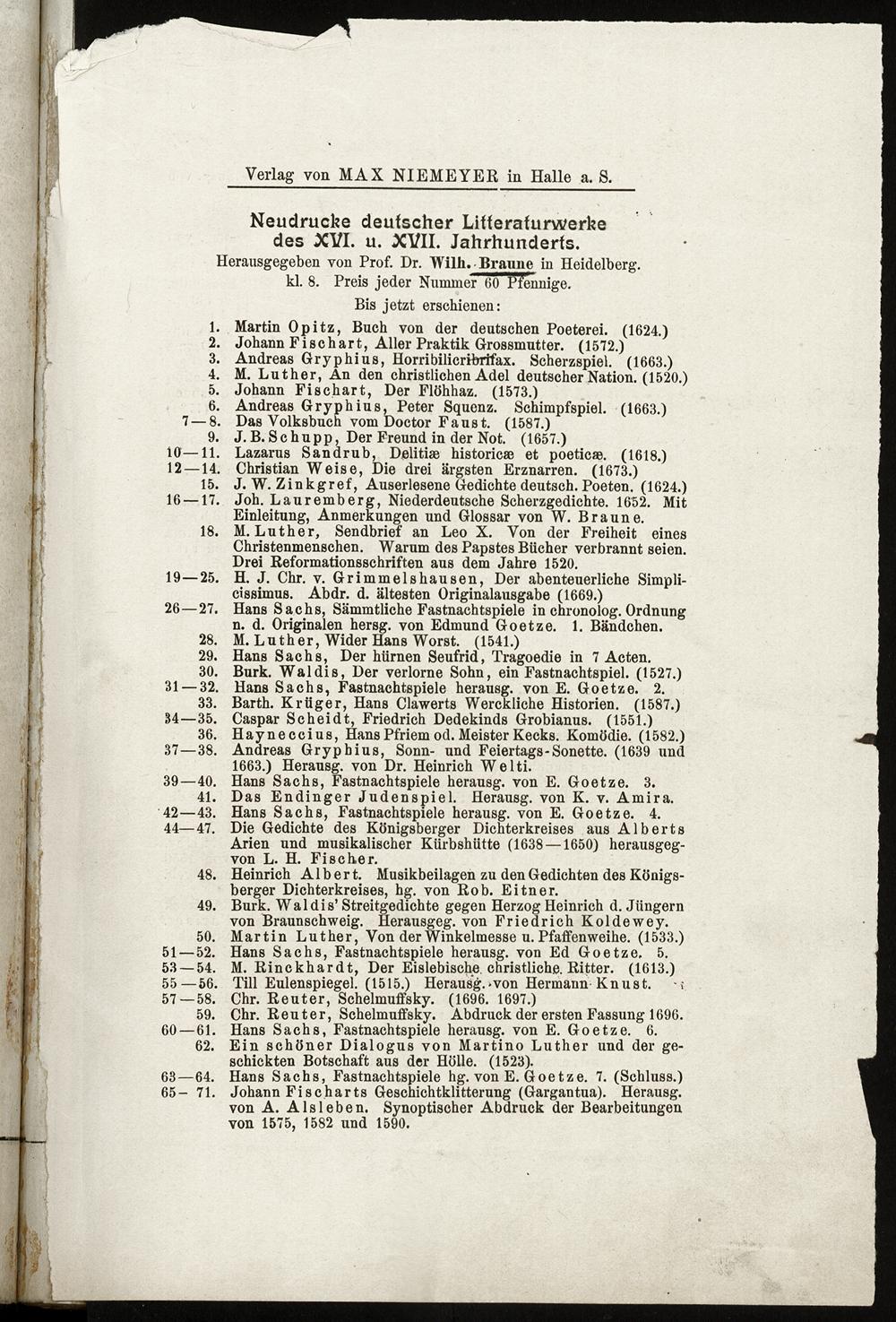 Verlag von MAX NIEMEYER in Halle a. S.

Neudrucke deutscher Litteraturwerke des XVI. u. XVII. Jahrhunderts.
Herausgegeben von Prof. Dr. Wilh. Braune in Heidelberg.
kl. 8. Preis jeder Nummer 60 Pfennige.
Bis jetzt erschienen:

1. Martin Opitz, Buch von der deutschen Poeterei. (1624.)
2. Johann Fischart, Aller Praktik Grossmutter. (1572.)
3. Andreas Gryphius, Horribilicribrifax. Scherzspiel. (1663.)
4. M. Luther, An den christlichen Adel deutscher Nation. (1520.)
5. Johann Fischart, Der Flöhhaz. (1573.)
6. Andreas Gryphius, Peter Squenz. Schimpfspiel. (1663.)
7—8. Das Volksbuch vom Doctor Faust. (1587.)
9. J. B. Schupp, Der Freund in der Not. (1657.)
10—11. Lazarus Sandrub, Delitiæ historicæ et poeticæ. (1618.)
12—14. Christian Weise, Die drei ärgsten Erznarren. (1673.)
15. J. W. Zinkgref, Auserlesene Gedichte deutsch. Poeten. (1624.)
16—17. Joh. Lauremberg, Niederdeutsche Scherzgedichte. 1652. Mit Einleitung, Anmerkungen und Glossar von W. Braune.
18. M. Luther, Sendbrief an Leo X. Von der Freiheit eines Christenmenschen. Warum des Papstes Bücher verbrannt seien. Drei Reformationsschriften aus dem Jahre 1520.
19—25. H. J. Chr. v. Grimmelshausen, Der abenteuerliche Simplicissimus. Abdr. d. ältesten Originalausgabe (1669.)
26—27. Hans Sachs, Sämmtliche Fastnachtspiele in chronolog. Ordnung n. d. Originalen hersg. von Edmund Goetze. 1. Bändchen.
28. M. Luther, Wider Hans Worst. (1541.)
29. Hans Sachs, Der hürnen Seufrid, Tragoedie in 7 Acten.
30. Burk. Waldis, Der verlorne Sohn, ein Fastnachtspiel. (1527.)
31—32. Hans Sachs, Fastnachtspiele herausg. von E. Goetze. 2.
33. Barth. Krüger, Hans Clawerts Werckliche Historien. (1587.)
34—35. Caspar Scheidt, Friedrich Dedekinds Grobianus. (1551.)
36. Hayneccius, Hans Pfriem od. Meister Kecks. Komödie. (1582.)
37—38. Andreas Gryphius, Sonn- und Feiertags-Sonette. (1639 und 1663.) Herausg. von Dr. Heinrich Welti.
39—40. Hans Sachs, Fastnachtspiele herausg. von E. Goetze. 3.
41. Das Endinger Judenspiel. Herausg. von K. v. Amira.
42—43. Hans Sachs, Fastnachtspiele herausg. von E. Goetze. 4.
44—47. Die Gedichte des Königsberger Dichterkreises aus Alberts Arien und musikalischer Kürbshütte (1638—1650) herausgeg. von L. H. Fischer.
48. Heinrich Albert. Musikbeilagen zu den Gedichten des Königsberger Dichterkreises, hg. von Rob. Eitner.
49. Burk. Waldis' Streitgedichte gegen Herzog Heinrich d. Jüngern von Braunschweig. Herausgeg. von Friedrich Koldewey.
50. Martin Luther, Von der Winkelmesse u. Pfaffenweihe. (1533.)
51—52. Hans Sachs, Fastnachtspiele herausg. von Ed Goetze. 5.
53—54. M. Rinckhardt, Der Eislebische christliche Ritter. (1613.)
55—56. Till Eulenspiegel. (1515.) Herausg. von Hermann Knust.
57—58. Chr. Reuter, Schelmuffsky. (1696. 1697.)
59. Chr. Reuter, Schelmuffsky. Abdruck der ersten Fassung 1696.
60—61. Hans Sachs, Fastnachtspiele herausg. von E. Goetze. 6.
62. Ein schöner Dialogus von Martino Luther und der geschickten Botschaft aus der Hölle. (1523).
63—64. Hans Sachs, Fastnachtspiele hg. von E. Goetze. 7. (Schluss.)
65—71. Johann Fischarts Geschichtklitterung (Gargantua). Herausg. von A. Alsleben. Synoptischer Abdruck der Bearbeitungen von 1575, 1582 und 1590.